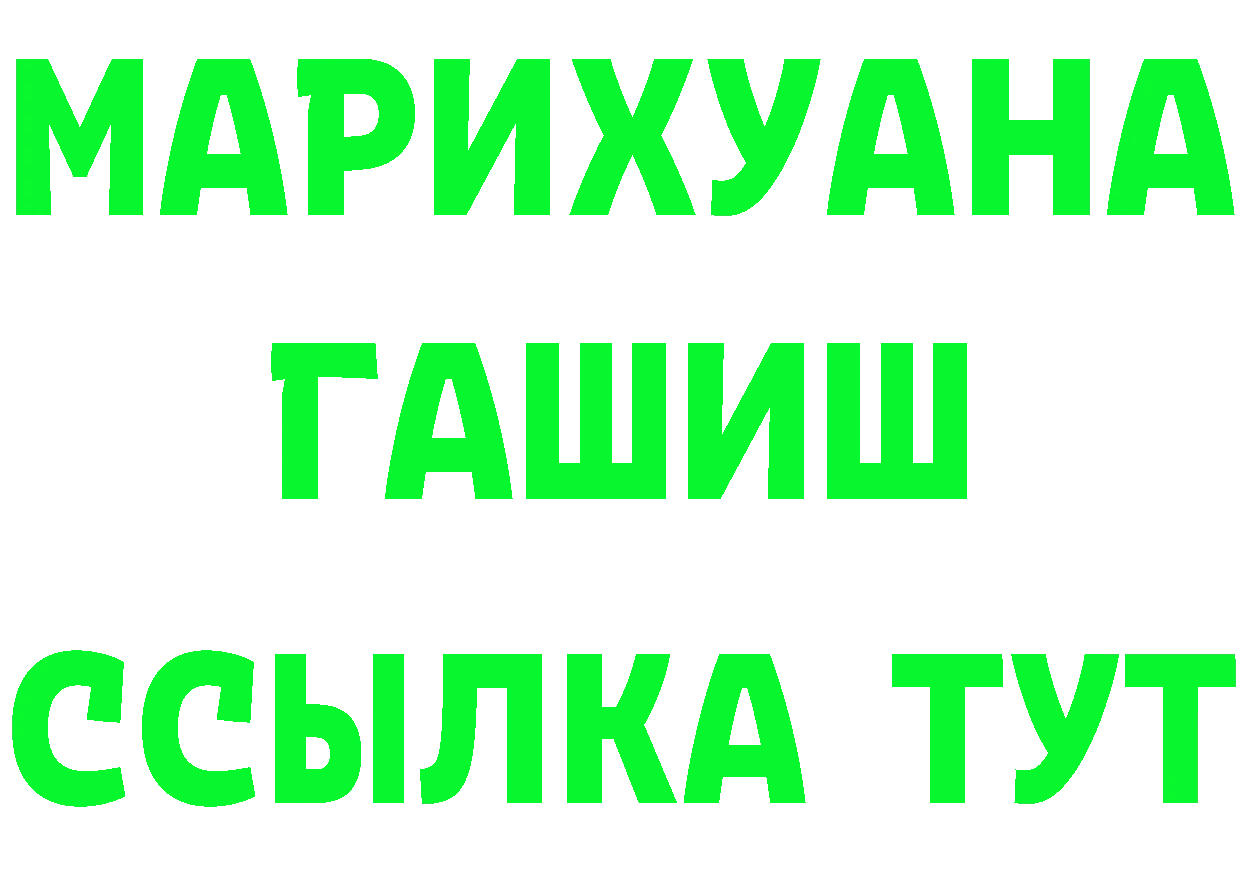 МАРИХУАНА
ГАШИШ
ССЫЛКА ТУТ